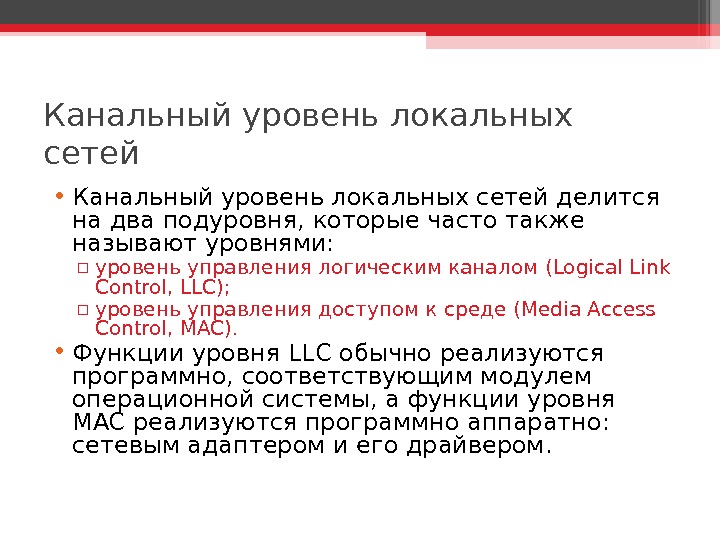 Канальный уровень локальных сетей

• Канальный уровень локальных сетей делится на два подуровня, которые часто также называют уровнями:
▫ уровень управления логическим каналом (Logical Link Control, LLC);
▫ уровень управления доступом к среде (Media Access Control, MAC).
• Функции уровня LLC обычно реализуются программно, соответствующим модулем операционной системы, а функции уровня MAC реализуются программно аппаратно: сетевым адаптером и его драйвером.